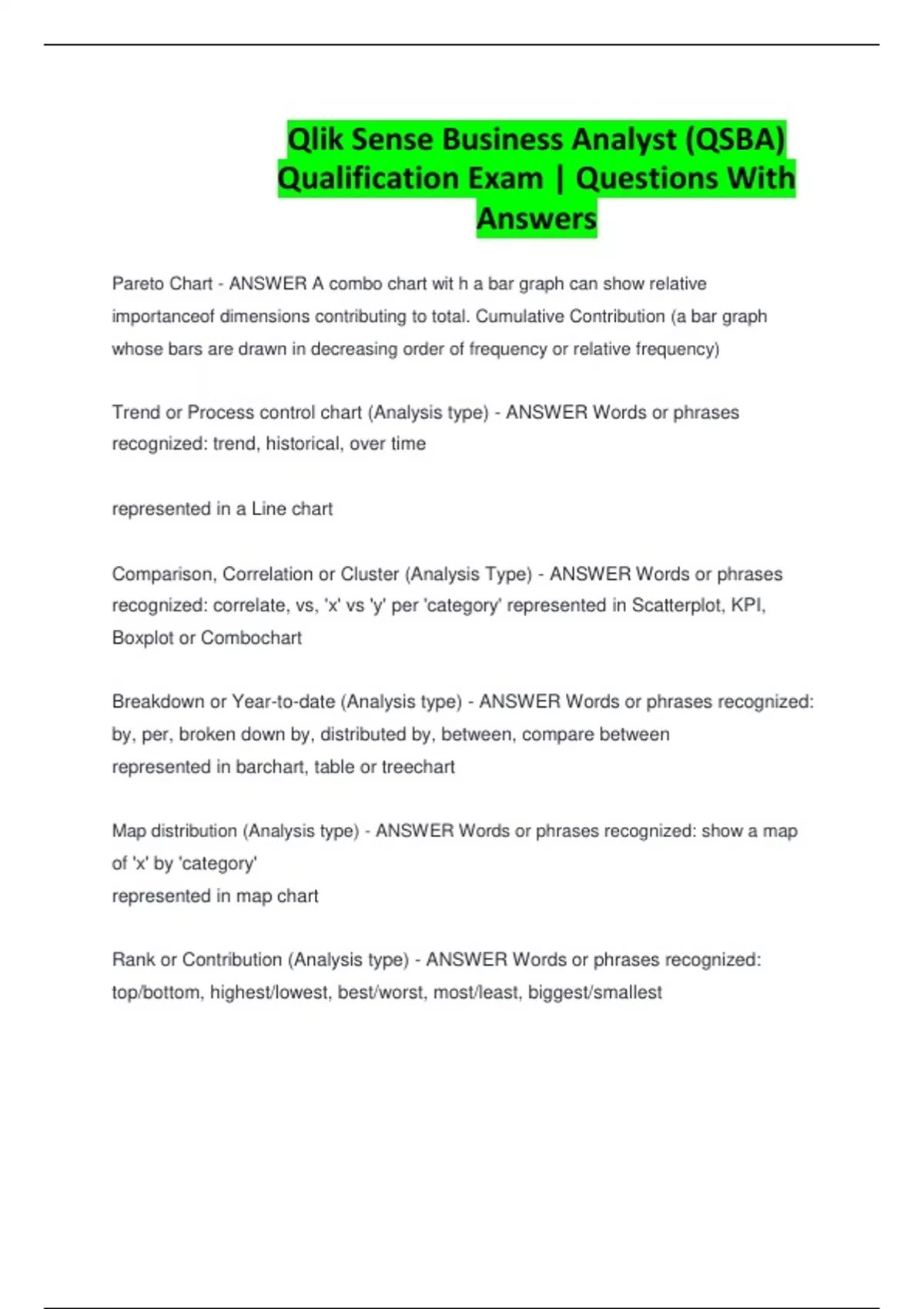 Qlik Sense Business Analyst (QSBA) Qualification Exam | Questions With Answers

Pareto Chart - ANSWER A combo chart wit h a bar graph can show relative importanceof dimensions contributing to total. Cumulative Contribution (a bar graph whose bars are drawn in decreasing order of frequency or relative frequency)

Trend or Process control chart (Analysis type) - ANSWER Words or phrases recognized: trend, historical, over time

represented in a Line chart

Comparison, Correlation or Cluster (Analysis Type) - ANSWER Words or phrases recognized: correlate, vs, 'x' vs 'y' per 'category' represented in Scatterplot, KPI, Boxplot or Combochart

Breakdown or Year-to-date (Analysis type) - ANSWER Words or phrases recognized: by, per, broken down by, distributed by, between, compare between
represented in barchart, table or treechart

Map distribution (Analysis type) - ANSWER Words or phrases recognized: show a map of 'x' by 'category'
represented in map chart

Rank or Contribution (Analysis type) - ANSWER Words or phrases recognized: top/bottom, highest/lowest, best/worst, most/least, biggest/smallest